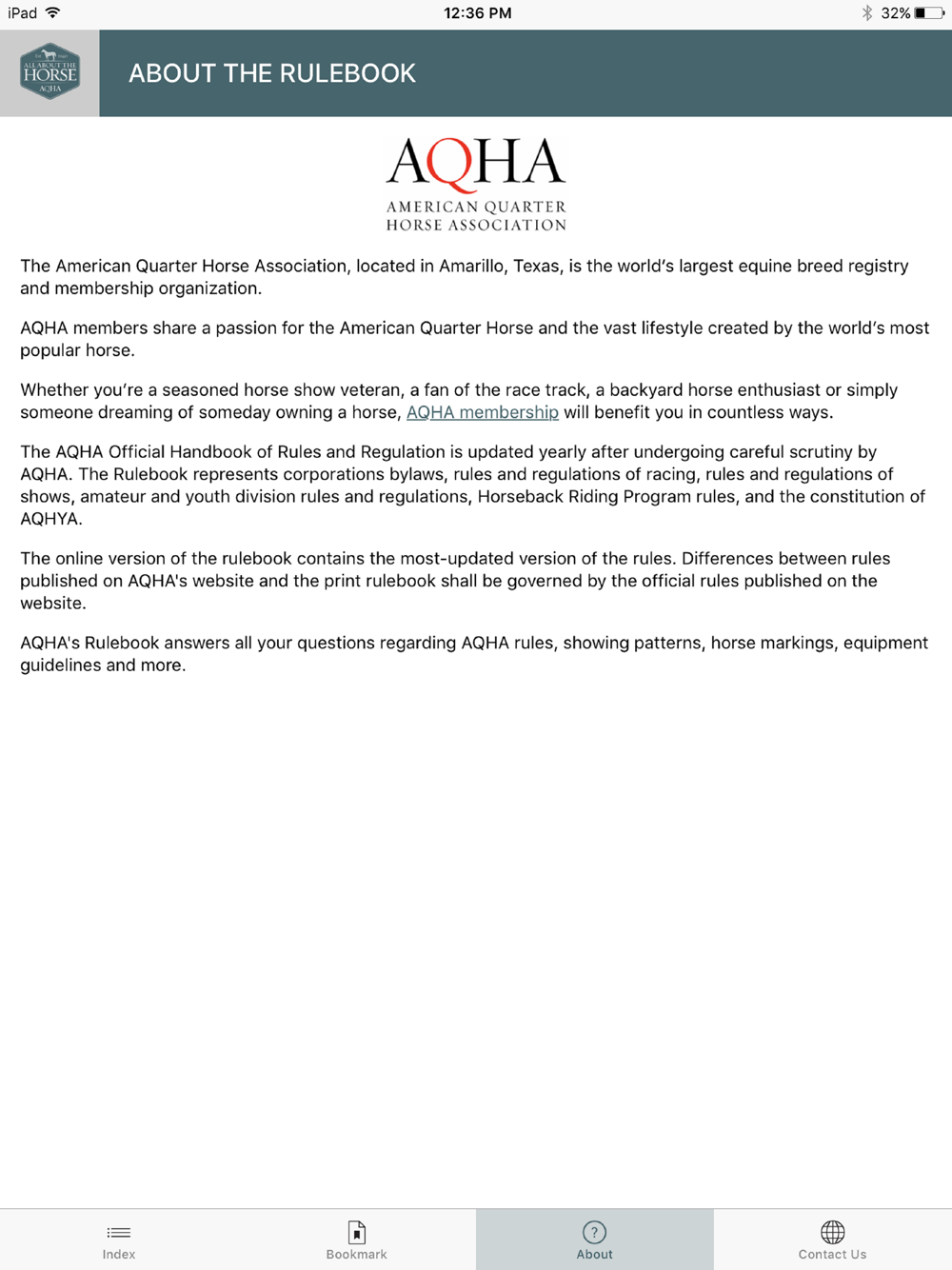 iPad 12:36 PM 32%

ALL ABOUT THE HORSE AQHA

ABOUT THE RULEBOOK

AQHA
AMERICAN QUARTER HORSE ASSOCIATION

The American Quarter Horse Association, located in Amarillo, Texas, is the world's largest equine breed registry and membership organization.

AQHA members share a passion for the American Quarter Horse and the vast lifestyle created by the world's most popular horse.

Whether you're a seasoned horse show veteran, a fan of the race track, a backyard horse enthusiast or simply someone dreaming of someday owning a horse, AQHA membership will benefit you in countless ways.

The AQHA Official Handbook of Rules and Regulation is updated yearly after undergoing careful scrutiny by AQHA. The Rulebook represents corporations bylaws, rules and regulations of racing, rules and regulations of shows, amateur and youth division rules and regulations, Horseback Riding Program rules, and the constitution of AQHYA.

The online version of the rulebook contains the most-updated version of the rules. Differences between rules published on AQHA's website and the print rulebook shall be governed by the official rules published on the website.

AQHA's Rulebook answers all your questions regarding AQHA rules, showing patterns, horse markings, equipment guidelines and more.

Index Bookmark About Contact Us